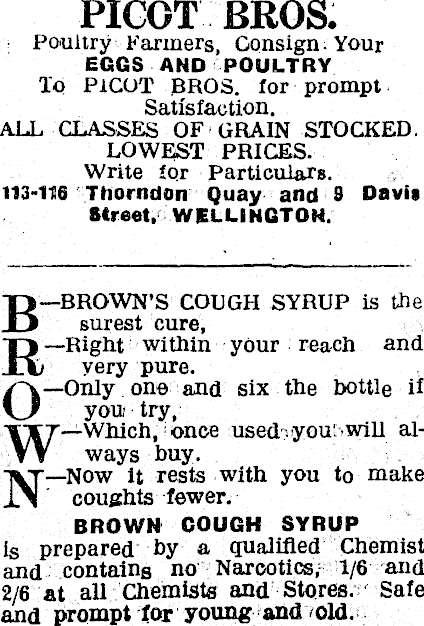 PICOT BROS.
Poultry Farmers, Consign Your
EGGS AND POULTRY
To PICOT BROS. for prompt Satisfaction.
ALL CLASSES OF GRAIN STOCKED.
LOWEST PRICES.
Write for Particulars.
113-116 Thorndon Quay and 9 Davis Street, WELLINGTON.

B—BROWN'S COUGH SYRUP is the surest cure,
R—Right within your reach and very pure.
O—Only one and six the bottle if you try,
W—Which, once used you will always buy.
N—Now it rests with you to make coughts fewer.

BROWN COUGH SYRUP
is prepared by a qualified Chemist and contains no Narcotics, 1/6 and 2/6 at all Chemists and Stores. Safe and prompt for young and old.